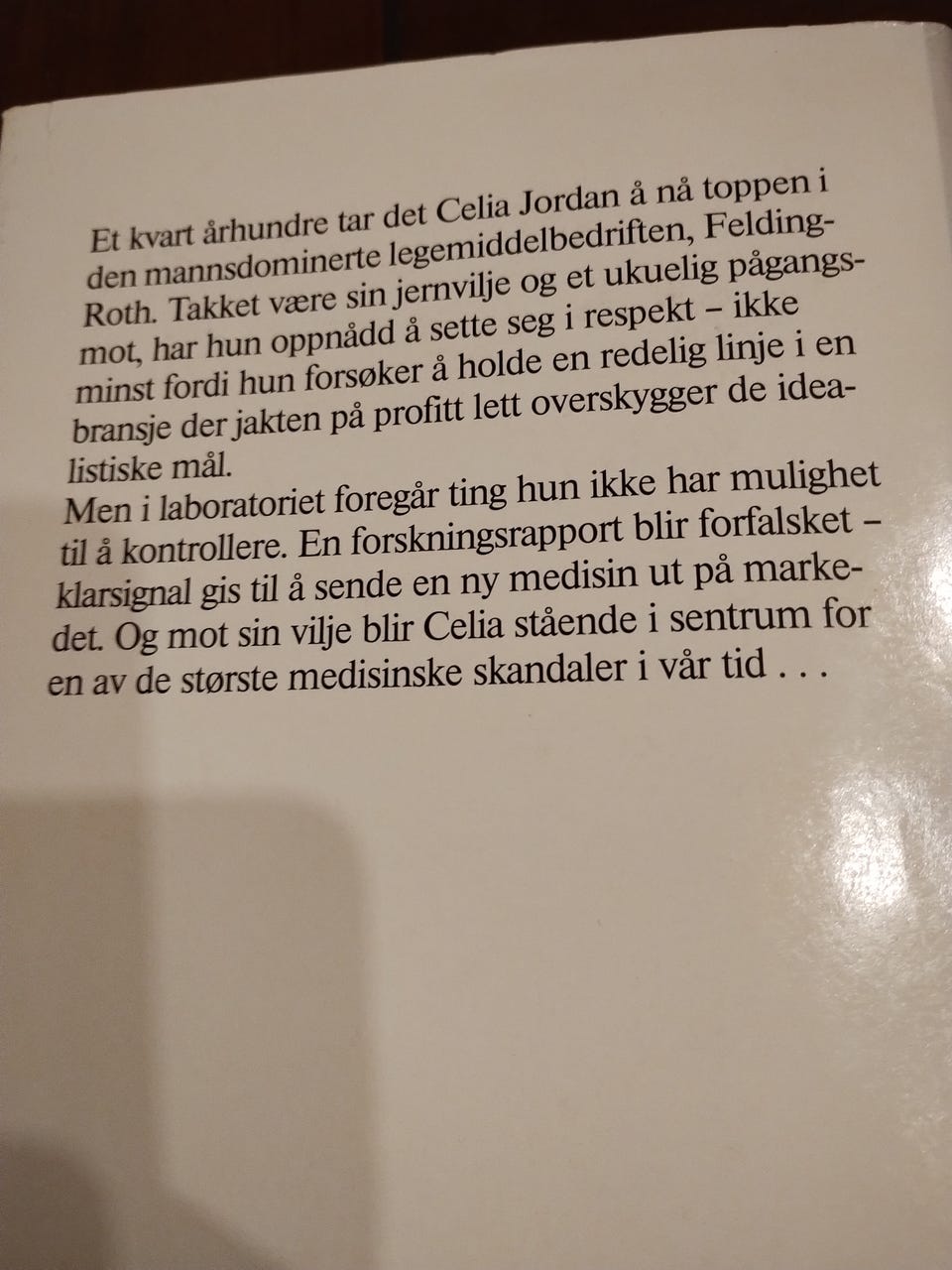 Et kvart århundre tar det Celia Jordan å nå toppen i den mannsdominerte legemiddelbedriften, Felding-Roth. Takket være sin jernvilje og et ukuelig pågangsmot, har hun oppnådd å sette seg i respekt – ikke minst fordi hun forsøker å holde en redelig linje i en bransje der jakten på profitt lett overskygger de idealistiske mål.
Men i laboratoriet foregår ting hun ikke har mulighet til å kontrollere. En forskningsrapport blir forfalsket – klarsignal gis til å sende en ny medisin ut på markedet. Og mot sin vilje blir Celia stående i sentrum for en av de største medisinske skandaler i vår tid . . .